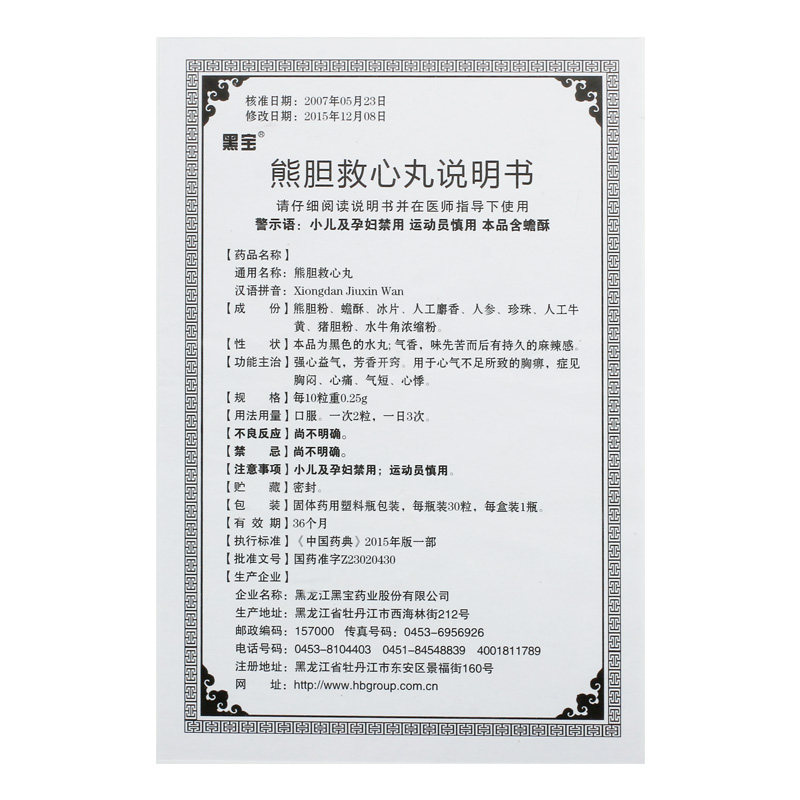 核准日期：2007年05月23日
修改日期：2015年12月08日

黑宝®

熊胆救心丸说明书

请仔细阅读说明书并在医师指导下使用

警示语：小儿及孕妇禁用 运动员慎用 本品含蟾酥

【药品名称】
通用名称：熊胆救心丸
汉语拼音：Xiongdan Jiuxin Wan

【成　　份】熊胆粉、蟾酥、冰片、人工麝香、人参、珍珠、人工牛黄、猪胆粉、水牛角浓缩粉。

【性　　状】本品为黑色的水丸；气香，味先苦而后有持久的麻辣感。

【功能主治】强心益气，芳香开窍。用于心气不足所致的胸痹，症见胸闷、心痛、气短、心悸。

【规　　格】每10粒重0.25g

【用法用量】口服。一次2粒，一日3次。

【不良反应】尚不明确。

【禁　　忌】尚不明确。

【注意事项】小儿及孕妇禁用；运动员慎用。

【贮　　藏】密封。

【包　　装】固体药用塑料瓶包装，每瓶装30粒，每盒装1瓶。

【有 效 期】36个月

【执行标准】《中国药典》2015年版一部

【批准文号】国药准字Z23020430

【生产企业】
企业名称：黑龙江黑宝药业股份有限公司
生产地址：黑龙江省牡丹江市西海林街212号
邮政编码：157000　传真号码：0453-6956926
电话号码：0453-8104403　0451-84548839　4001811789
注册地址：黑龙江省牡丹江市东安区景福街160号
网　　址：http://www.hbgroup.com.cn